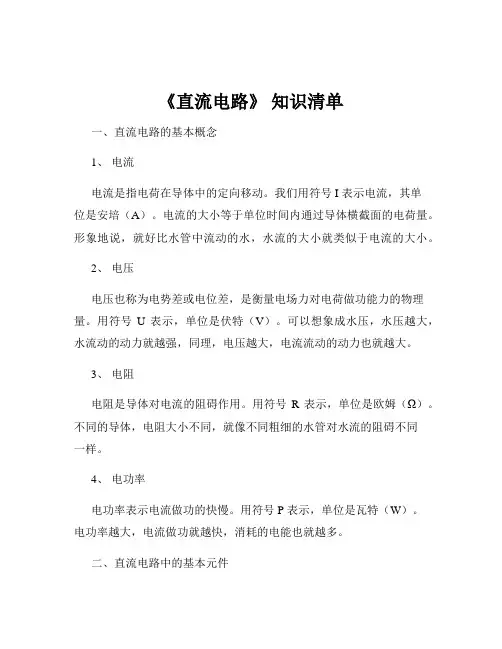 《直流电路》 知识清单

一、直流电路的基本概念

1、 电流

电流是指电荷在导体中的定向移动。我们用符号 I 表示电流，其单位是安培（A）。电流的大小等于单位时间内通过导体横截面的电荷量。形象地说，就好比水管中流动的水，水流的大小就类似于电流的大小。

2、 电压

电压也称为电势差或电位差，是衡量电场力对电荷做功能力的物理量。用符号 U 表示，单位是伏特（V）。可以想象成水压，水压越大，水流动的动力就越强，同理，电压越大，电流流动的动力也就越大。

3、 电阻

电阻是导体对电流的阻碍作用。用符号 R 表示，单位是欧姆（Ω）。不同的导体，电阻大小不同，就像不同粗细的水管对水流的阻碍不同一样。

4、 电功率

电功率表示电流做功的快慢。用符号 P 表示，单位是瓦特（W）。电功率越大，电流做功就越快，消耗的电能也就越多。

二、直流电路中的基本元件